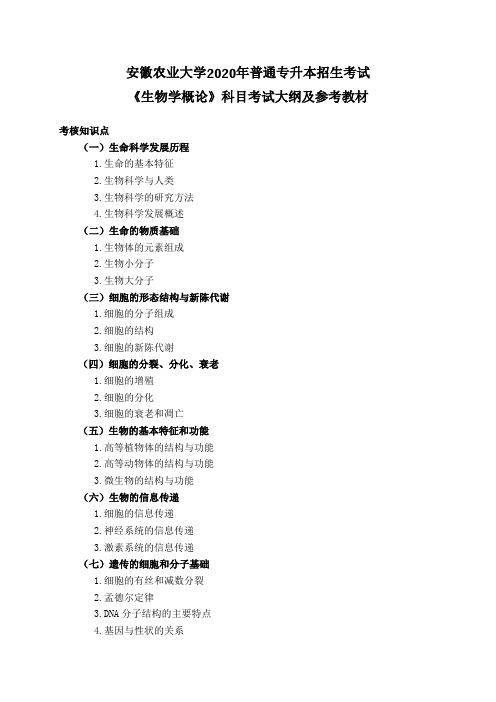 安徽农业大学2020年普通专升本招生考试
《生物学概论》科目考试大纲及参考教材

考核知识点

（一）生命科学发展历程
1.生命的基本特征
2.生物科学与人类
3.生物科学的研究方法
4.生物科学发展概述

（二）生命的物质基础
1.生物体的元素组成
2.生物小分子
3.生物大分子

（三）细胞的形态结构与新陈代谢
1.细胞的分子组成
2.细胞的结构
3.细胞的新陈代谢

（四）细胞的分裂、分化、衰老
1.细胞的增殖
2.细胞的分化
3.细胞的衰老和凋亡

（五）生物的基本特征和功能
1.高等植物体的结构与功能
2.高等动物体的结构与功能
3.微生物的结构与功能

（六）生物的信息传递
1.细胞的信息传递
2.神经系统的信息传递
3.激素系统的信息传递

（七）遗传的细胞和分子基础
1.细胞的有丝和减数分裂
2.孟德尔定律
3.DNA 分子结构的主要特点
4.基因与性状的关系